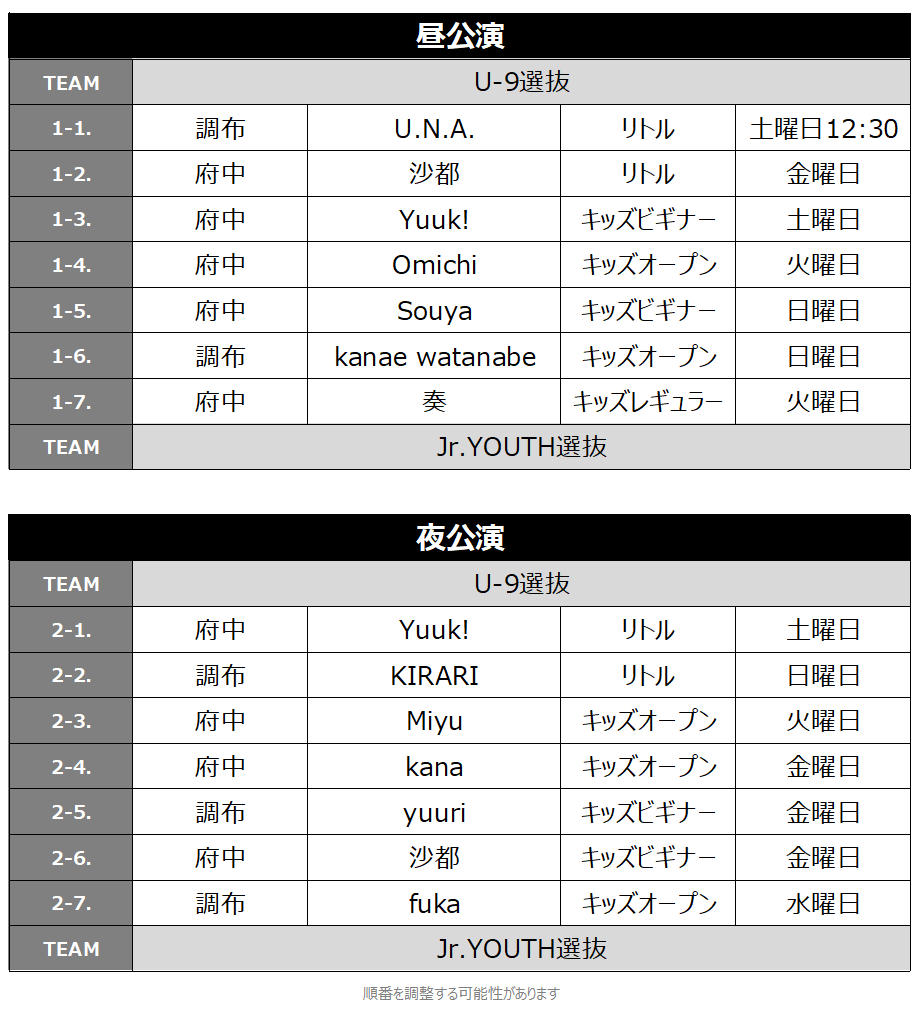 昼公演

| TEAM | U-9選抜 | | | |
|---|---|---|---|---|
| 1-1. | 調布 | U.N.A. | リトル | 土曜日12:30 |
| 1-2. | 府中 | 沙都 | リトル | 金曜日 |
| 1-3. | 府中 | Yuuk! | キッズビギナー | 土曜日 |
| 1-4. | 府中 | Omichi | キッズオープン | 火曜日 |
| 1-5. | 府中 | Souya | キッズビギナー | 日曜日 |
| 1-6. | 調布 | kanae watanabe | キッズオープン | 日曜日 |
| 1-7. | 府中 | 奏 | キッズレギュラー | 火曜日 |
| TEAM | Jr.YOUTH選抜 | | | |

夜公演

| TEAM | U-9選抜 | | | |
|---|---|---|---|---|
| 2-1. | 府中 | Yuuk! | リトル | 土曜日 |
| 2-2. | 調布 | KIRARI | リトル | 日曜日 |
| 2-3. | 府中 | Miyu | キッズオープン | 火曜日 |
| 2-4. | 府中 | kana | キッズオープン | 金曜日 |
| 2-5. | 調布 | yuuri | キッズビギナー | 金曜日 |
| 2-6. | 府中 | 沙都 | キッズビギナー | 金曜日 |
| 2-7. | 調布 | fuka | キッズオープン | 水曜日 |
| TEAM | Jr.YOUTH選抜 | | | |

順番を調整する可能性があります